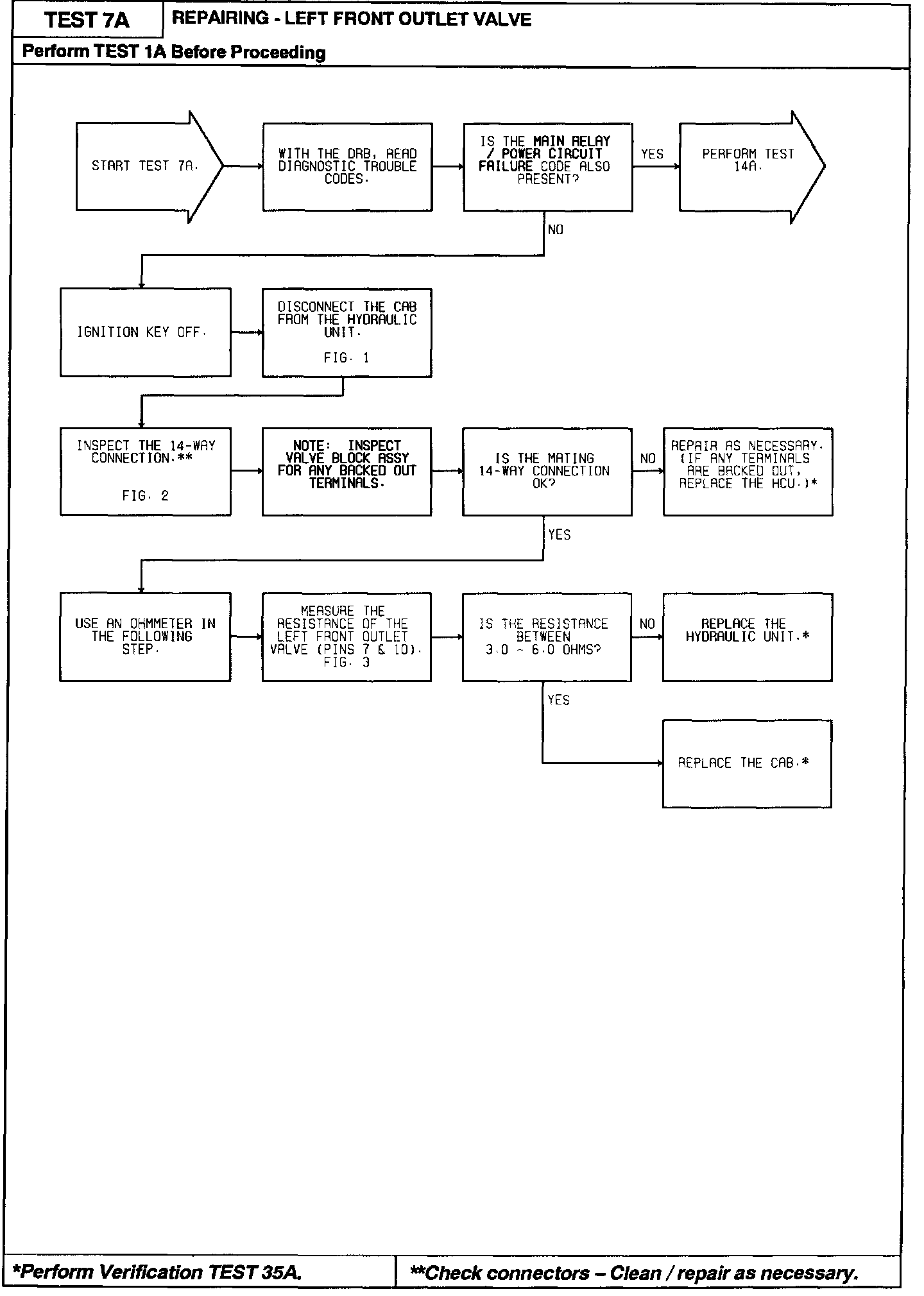 TEST 7A

REPAIRING - LEFT FRONT OUTLET VALVE

Perform TEST 1A Before Proceeding

START TEST 7A.

WITH THE DRB, READ DIAGNOSTIC TROUBLE CODES.

IS THE MAIN RELAY / POWER CIRCUIT FAILURE CODE ALSO PRESENT?

YES

PERFORM TEST 14A.

NO

IGNITION KEY OFF.

DISCONNECT THE CAB FROM THE HYDRAULIC UNIT.

FIG. 1

INSPECT THE 14-WAY CONNECTION.**

FIG. 2

NOTE: INSPECT VALVE BLOCK ASSY FOR ANY BACKED OUT TERMINALS.

IS THE MATING 14-WAY CONNECTION OK?

NO

REPAIR AS NECESSARY. (IF ANY TERMINALS ARE BACKED OUT, REPLACE THE HCU.)*

YES

USE AN OHMMETER IN THE FOLLOWING STEP.

MEASURE THE RESISTANCE OF THE LEFT FRONT OUTLET VALVE (PINS 7 & 10). FIG. 3

IS THE RESISTANCE BETWEEN 3.0 - 6.0 OHMS?

NO

REPLACE THE HYDRAULIC UNIT.*

YES

REPLACE THE CAB.*

*Perform Verification TEST 35A.

**Check connectors – Clean / repair as necessary.